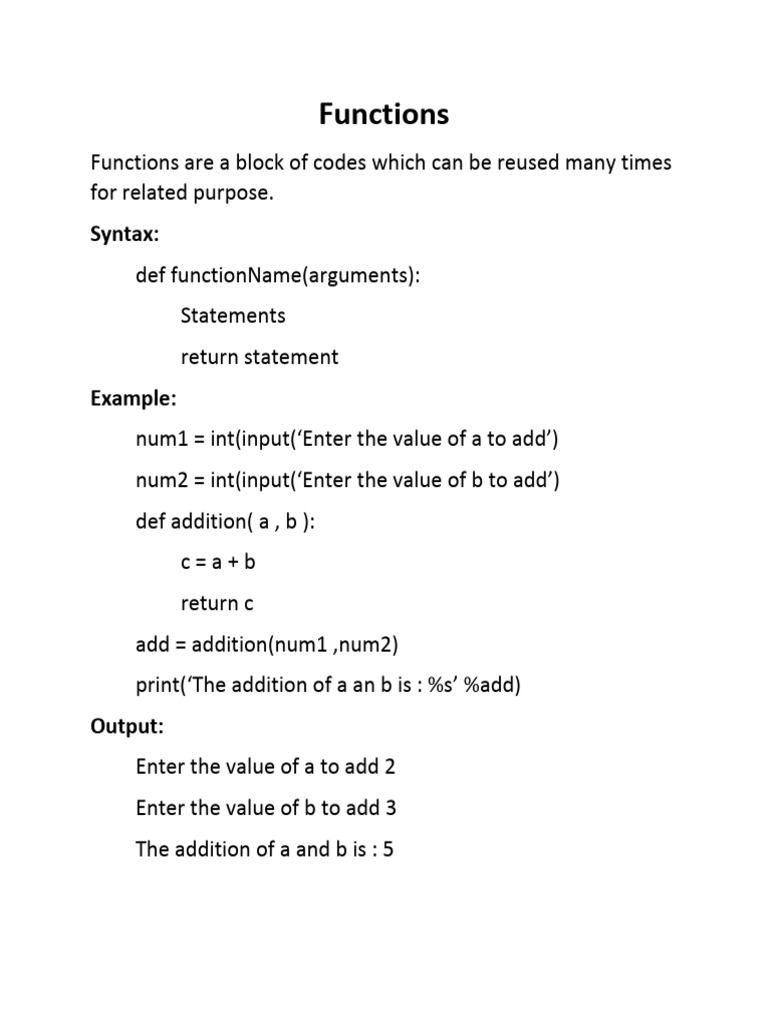 Functions

Functions are a block of codes which can be reused many times for related purpose.

Syntax:

def functionName(arguments):

Statements

return statement

Example:

num1 = int(input('Enter the value of a to add')

num2 = int(input('Enter the value of b to add')

def addition( a , b ):

c = a + b

return c

add = addition(num1 ,num2)

print('The addition of a an b is : %s' %add)

Output:

Enter the value of a to add 2

Enter the value of b to add 3

The addition of a and b is : 5